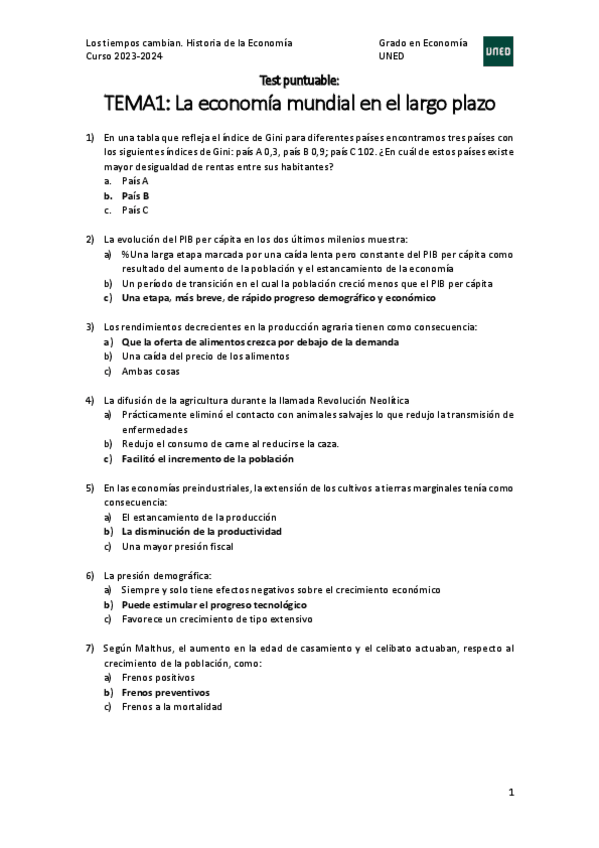 Los tiempos cambian. Historia de la Economía
Curso 2023-2024

Grado en Economía
UNED

UNED

Test puntuable:

TEMA1: La economía mundial en el largo plazo

1) En una tabla que refleja el índice de Gini para diferentes países encontramos tres países con los siguientes índices de Gini: país A 0,3, país B 0,9; país C 102. ¿En cuál de estos países existe mayor desigualdad de rentas entre sus habitantes?
a. País A
b. País B
c. País C

2) La evolución del PIB per cápita en los dos últimos milenios muestra:
a) %Una larga etapa marcada por una caída lenta pero constante del PIB per cápita como resultado del aumento de la población y el estancamiento de la economía
b) Un período de transición en el cual la población creció menos que el PIB per cápita
c) Una etapa, más breve, de rápido progreso demográfico y económico

3) Los rendimientos decrecientes en la producción agraria tienen como consecuencia:
a) Que la oferta de alimentos crezca por debajo de la demanda
b) Una caída del precio de los alimentos
c) Ambas cosas

4) La difusión de la agricultura durante la llamada Revolución Neolítica
a) Prácticamente eliminó el contacto con animales salvajes lo que redujo la transmisión de enfermedades
b) Redujo el consumo de carne al reducirse la caza.
c) Facilitó el incremento de la población

5) En las economías preindustriales, la extensión de los cultivos a tierras marginales tenía como consecuencia:
a) El estancamiento de la producción
b) La disminución de la productividad
c) Una mayor presión fiscal

6) La presión demográfica:
a) Siempre y solo tiene efectos negativos sobre el crecimiento económico
b) Puede estimular el progreso tecnológico
c) Favorece un crecimiento de tipo extensivo

7) Según Malthus, el aumento en la edad de casamiento y el celibato actuaban, respecto al crecimiento de la población, como:
a) Frenos positivos
b) Frenos preventivos
c) Frenos a la mortalidad

1